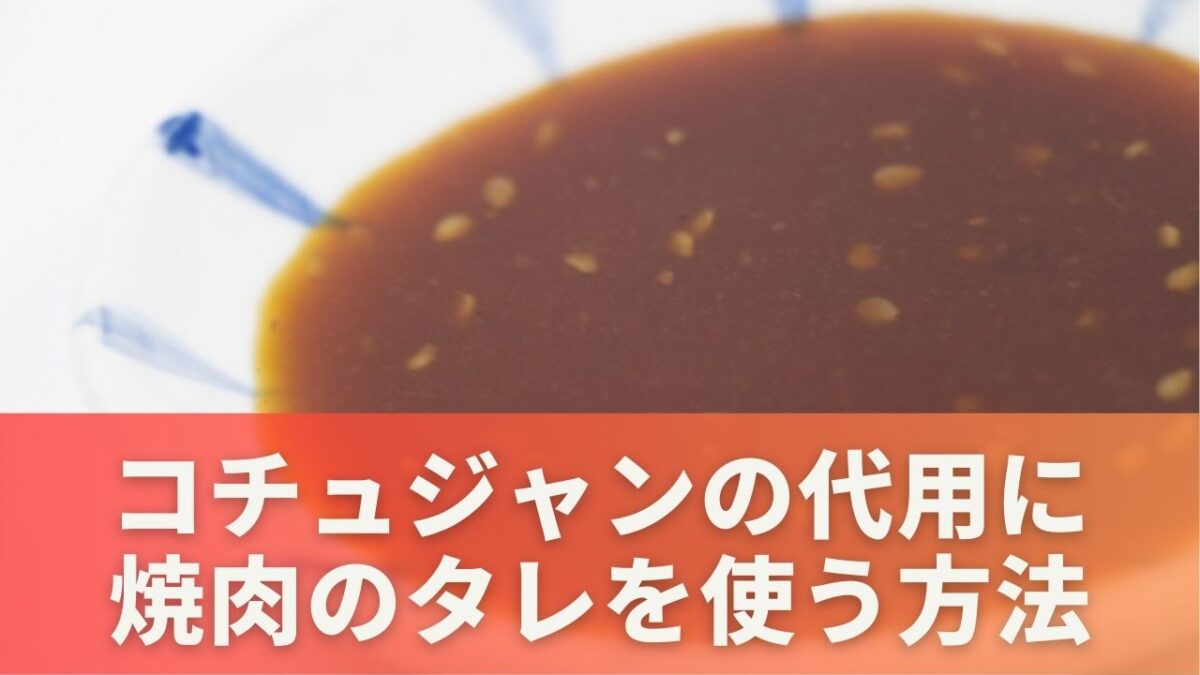 コチュジャンの代用に
焼肉のタレを使う方法